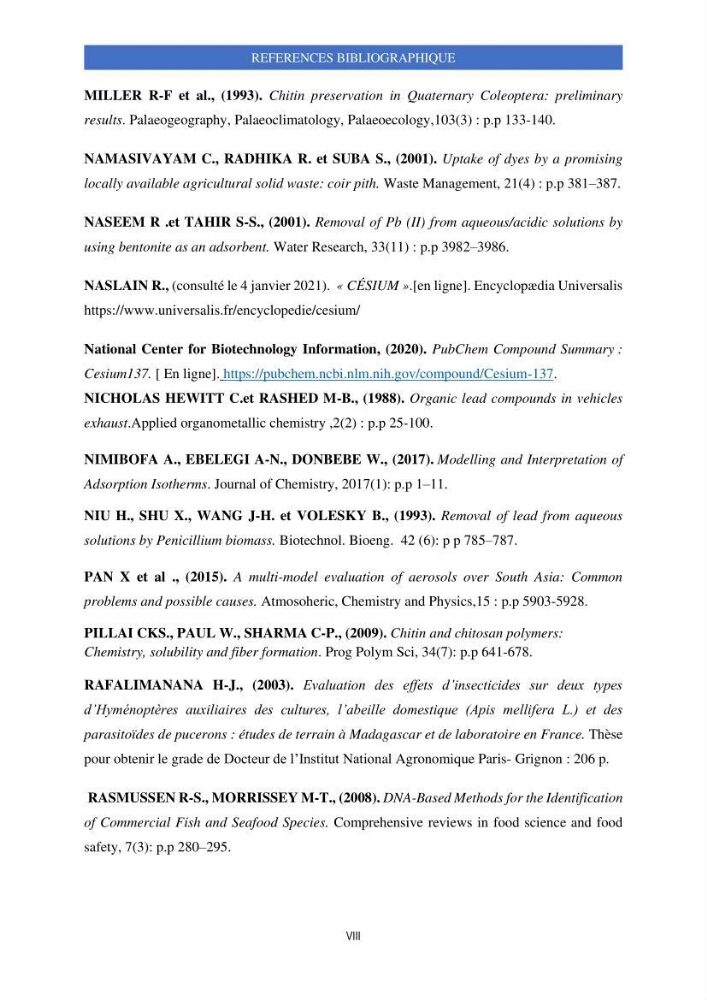 REFERENCES BIBLIOGRAPHIQUE

MILLER R-F et al., (1993). Chitin preservation in Quaternary Coleoptera: preliminary results. Palaeogeography, Palaeoclimatology, Palaeoecology,103(3) : p.p 133-140.

NAMASIVAYAM C., RADHIKA R. et SUBA S., (2001). Uptake of dyes by a promising locally available agricultural solid waste: coir pith. Waste Management, 21(4) : p.p 381–387.

NASEEM R .et TAHIR S-S., (2001). Removal of Pb (II) from aqueous/acidic solutions by using bentonite as an adsorbent. Water Research, 33(11) : p.p 3982–3986.

NASLAIN R., (consulté le 4 janvier 2021). « CÉSIUM ».[en ligne]. Encyclopædia Universalis https://www.universalis.fr/encyclopedie/cesium/

National Center for Biotechnology Information, (2020). PubChem Compound Summary : Cesium137. [ En ligne]. https://pubchem.ncbi.nlm.nih.gov/compound/Cesium-137.

NICHOLAS HEWITT C.et RASHED M-B., (1988). Organic lead compounds in vehicles exhaust.Applied organometallic chemistry ,2(2) : p.p 25-100.

NIMIBOFA A., EBELEGI A-N., DONBEBE W., (2017). Modelling and Interpretation of Adsorption Isotherms. Journal of Chemistry, 2017(1): p.p 1–11.

NIU H., SHU X., WANG J-H. et VOLESKY B., (1993). Removal of lead from aqueous solutions by Penicillium biomass. Biotechnol. Bioeng. 42 (6): p p 785–787.

PAN X et al ., (2015). A multi-model evaluation of aerosols over South Asia: Common problems and possible causes. Atmosoheric, Chemistry and Physics,15 : p.p 5903-5928.

PILLAI CKS., PAUL W., SHARMA C-P., (2009). Chitin and chitosan polymers: Chemistry, solubility and fiber formation. Prog Polym Sci, 34(7): p.p 641-678.

RAFALIMANANA H-J., (2003). Evaluation des effets d'insecticides sur deux types d'Hyménoptères auxiliaires des cultures, l'abeille domestique (Apis mellifera L.) et des parasitoïdes de pucerons : études de terrain à Madagascar et de laboratoire en France. Thèse pour obtenir le grade de Docteur de l'Institut National Agronomique Paris- Grignon : 206 p.

RASMUSSEN R-S., MORRISSEY M-T., (2008). DNA-Based Methods for the Identification of Commercial Fish and Seafood Species. Comprehensive reviews in food science and food safety, 7(3): p.p 280–295.

VIII